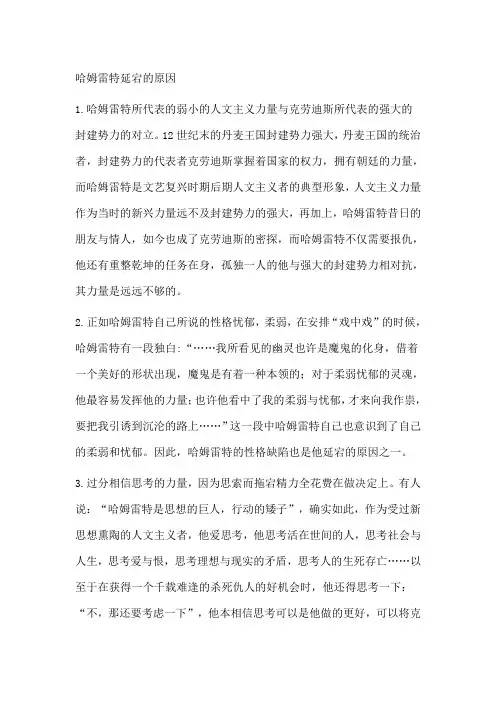 哈姆雷特延宕的原因

1.哈姆雷特所代表的弱小的人文主义力量与克劳迪斯所代表的强大的封建势力的对立。12世纪末的丹麦王国封建势力强大，丹麦王国的统治者，封建势力的代表者克劳迪斯掌握着国家的权力，拥有朝廷的力量，而哈姆雷特是文艺复兴时期后期人文主义者的典型形象，人文主义力量作为当时的新兴力量远不及封建势力的强大，再加上，哈姆雷特昔日的朋友与情人，如今也成了克劳迪斯的密探，而哈姆雷特不仅需要报仇，他还有重整乾坤的任务在身，孤独一人的他与强大的封建势力相对抗，其力量是远远不够的。

2.正如哈姆雷特自己所说的性格忧郁，柔弱，在安排“戏中戏”的时候，哈姆雷特有一段独白：“……我所看见的幽灵也许是魔鬼的化身，借着一个美好的形状出现，魔鬼是有着一种本领的；对于柔弱忧郁的灵魂，他最容易发挥他的力量；也许他看中了我的柔弱与忧郁，才来向我作祟，要把我引诱到沉沦的路上……”这一段中哈姆雷特自己也意识到了自己的柔弱和忧郁。因此，哈姆雷特的性格缺陷也是他延宕的原因之一。

3.过分相信思考的力量，因为思索而拖宕精力全花费在做决定上。有人说：“哈姆雷特是思想的巨人，行动的矮子”，确实如此，作为受过新思想熏陶的人文主义者，他爱思考，他思考活在世间的人，思考社会与人生，思考爱与恨，思考理想与现实的矛盾，思考人的生死存亡……以至于在获得一个千载难逢的杀死仇人的好机会时，他还得思考一下：“不，那还要考虑一下”，他本相信思考可以是他做的更好，可以将克